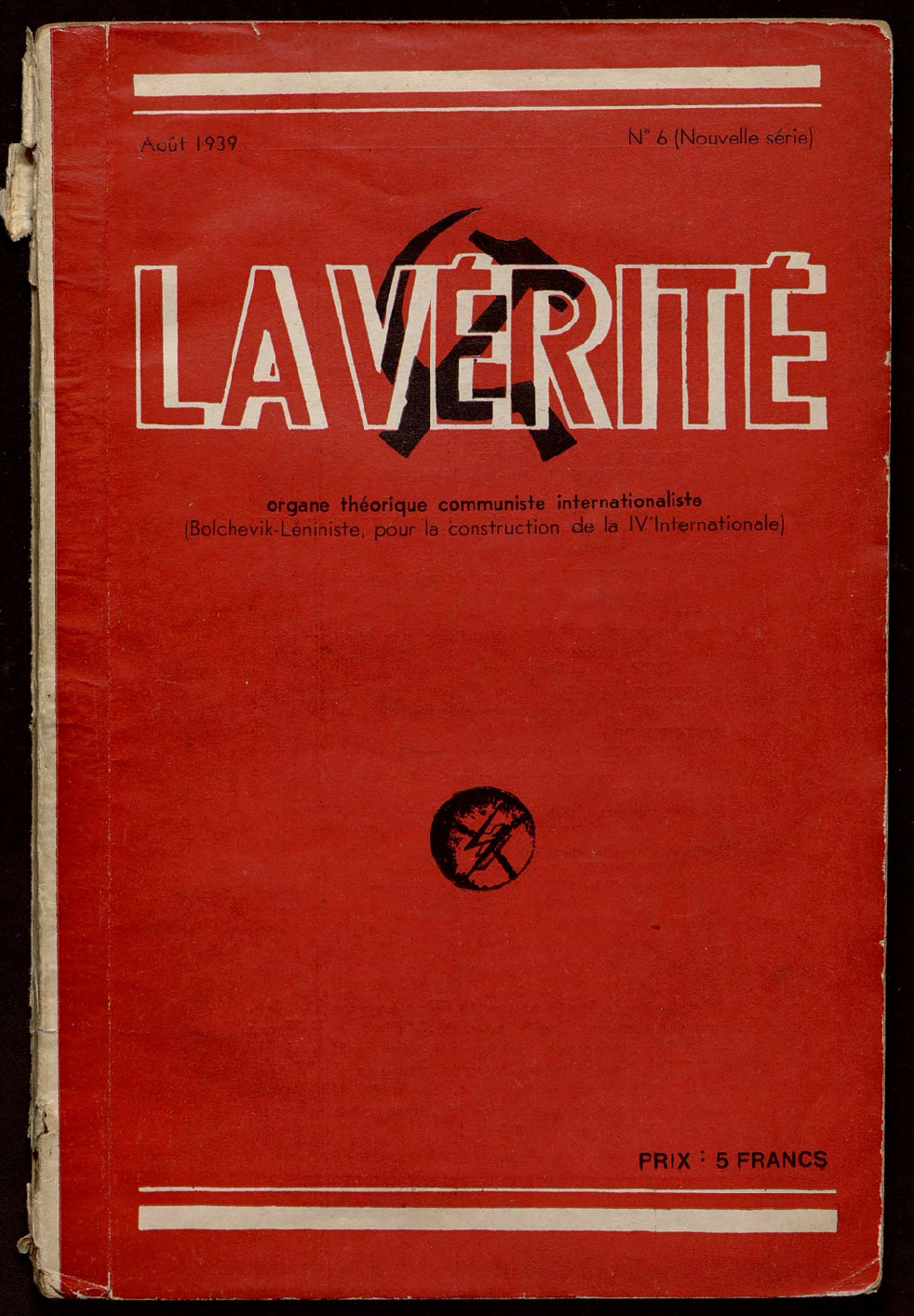 Août 1939

N° 6 (Nouvelle série)

LA VÉRITÉ

organe théorique communiste internationaliste
(Bolchevik-Léniniste, pour la construction de la IVe Internationale)

PRIX : 5 FRANCS